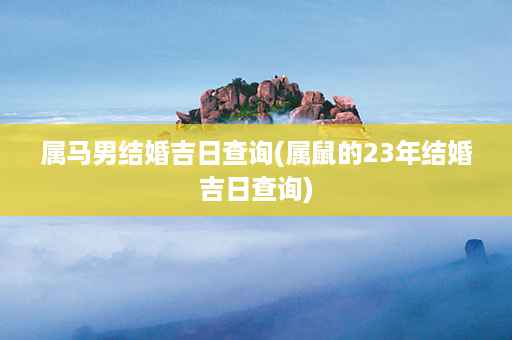 属马男结婚吉日查询(属鼠的23年结婚吉日查询)